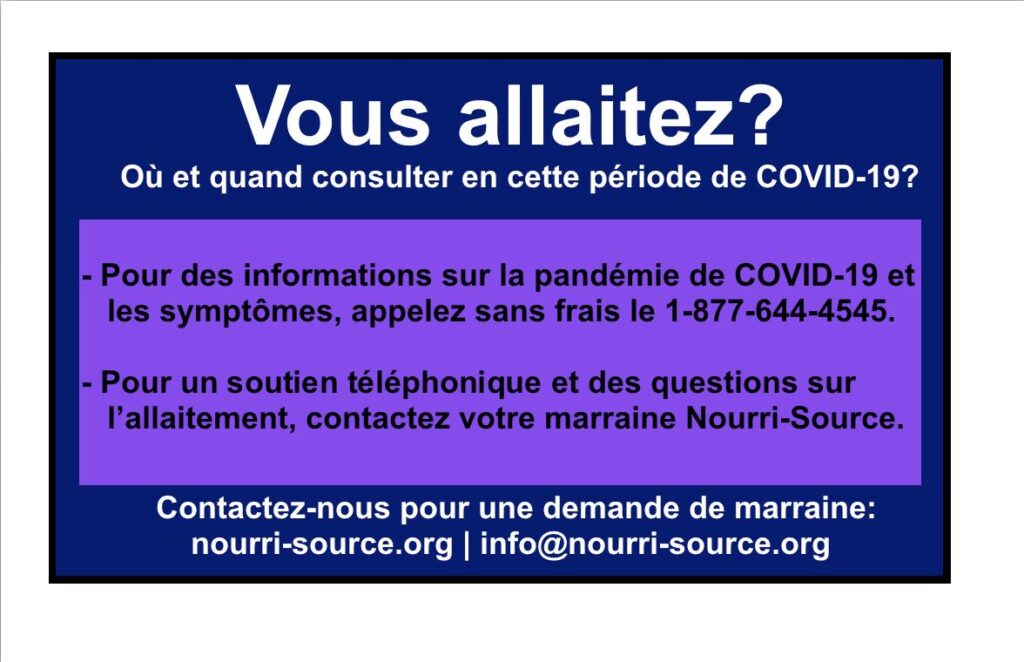 Vous allaitez?

Où et quand consulter en cette période de COVID-19?

- Pour des informations sur la pandémie de COVID-19 et les symptômes, appelez sans frais le 1-877-644-4545.

- Pour un soutien téléphonique et des questions sur l'allaitement, contactez votre marraine Nourri-Source.

Contactez-nous pour une demande de marraine:
nourri-source.org | info@nourri-source.org